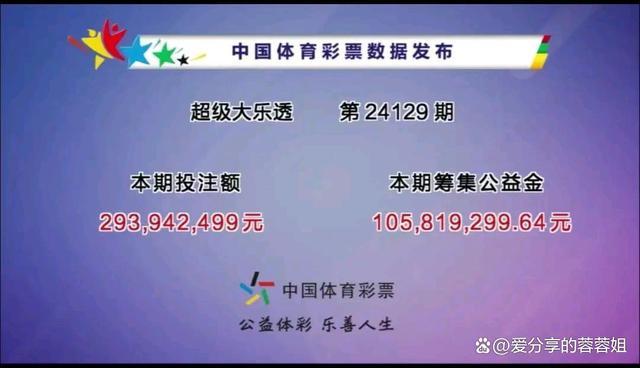 中国体育彩票数据发布

超级大乐透　第 24129 期

本期投注额
293,942,499元

本期筹集公益金
105,819,299.64元

中国体育彩票

公益体彩 乐善人生

@爱分享的蓉蓉姐